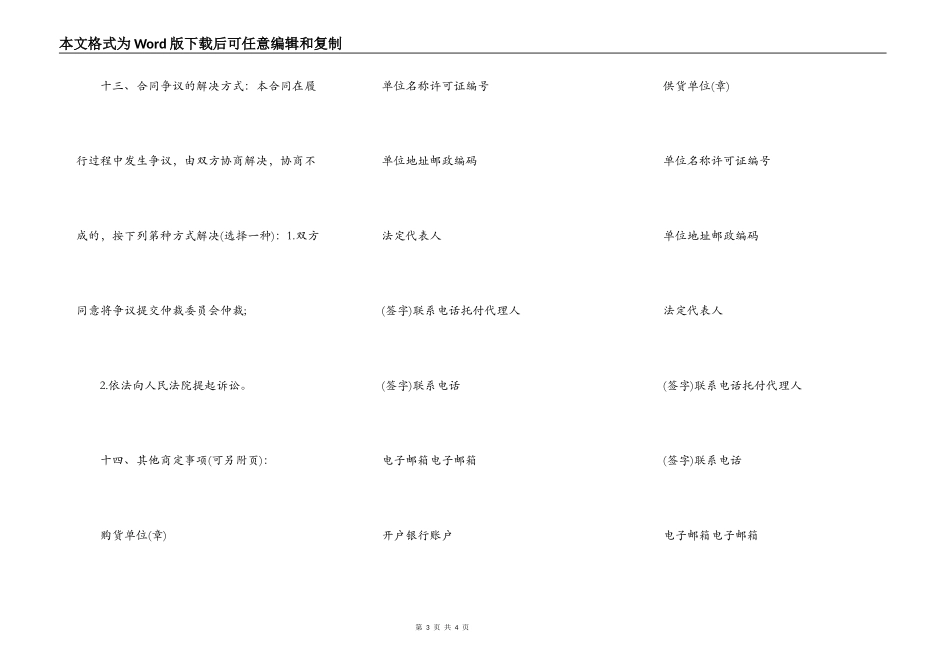 本文格式为Word版下载后可任意编辑和复制

十三、合同争议的解决方式：本合同在履行过程中发生争议，由双方协商解决，协商不成的，按下列第种方式解决(选择一种)：1.双方同意将争议提交仲裁委员会仲裁；

2.依法向人民法院提起诉讼。

十四、其他商定事项(可另附页)：

购货单位(章)

单位名称许可证编号

单位地址邮政编码

法定代表人

(签字)联系电话托付代理人

(签字)联系电话

电子邮箱电子邮箱

开户银行账户

供货单位(章)

单位名称许可证编号

单位地址邮政编码

法定代表人

(签字)联系电话托付代理人

(签字)联系电话

电子邮箱电子邮箱

第 3 页 共 4 页